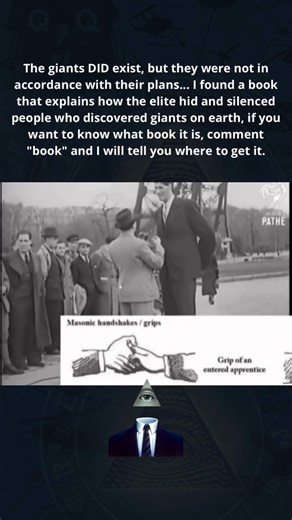 The giants DID exist, but they were not in accordance with their plans... I found a book that explains how the elite hid and silenced people who discovered giants on earth, if you want to know what book it is, comment "book" and I will tell you where to get it.

PATHE

Masonic handshakes / grips

Grip of an entered apprentice